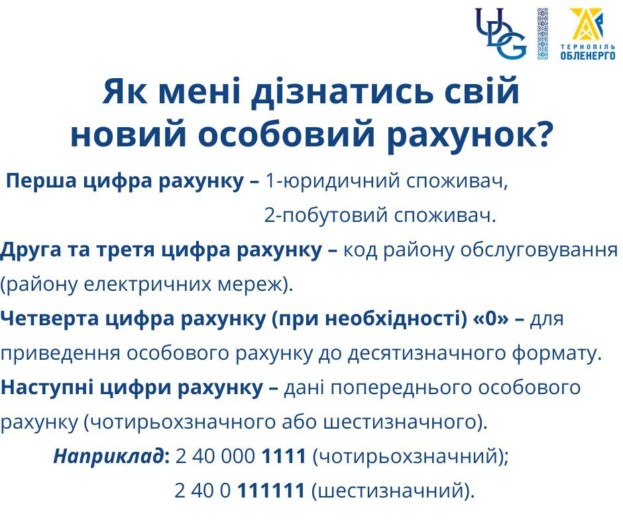 UDG

ТЕРНОПІЛЬ ОБЛЕНЕРГО

Як мені дізнатись свій новий особовий рахунок?

Перша цифра рахунку – 1-юридичний споживач,
2-побутовий споживач.

Друга та третя цифра рахунку – код району обслуговування (району електричних мереж).

Четверта цифра рахунку (при необхідності) «0» – для приведення особового рахунку до десятизначного формату.

Наступні цифри рахунку – дані попереднього особового рахунку (чотирьохзначного або шестизначного).

Наприклад: 2 40 000 1111 (чотирьохзначний);
2 40 0 111111 (шестизначний).